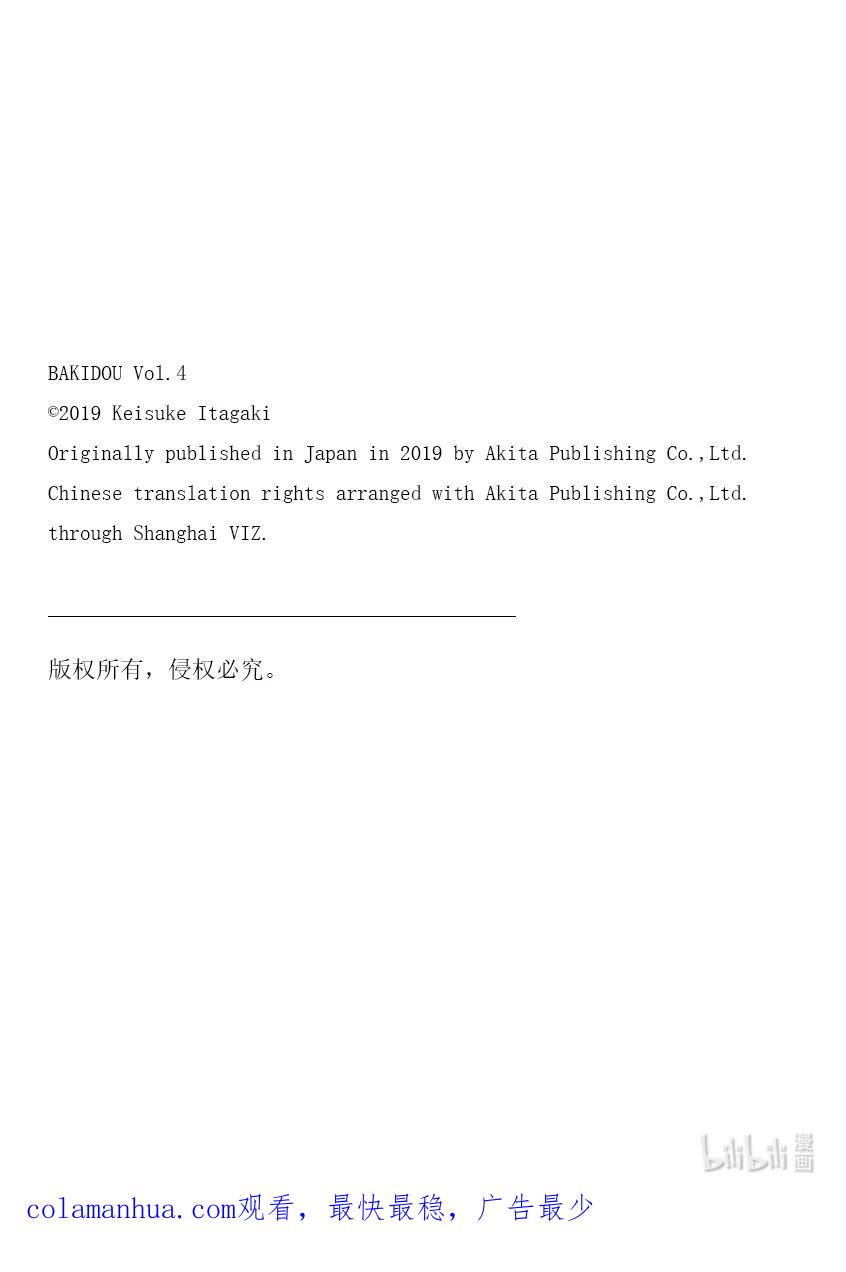 BAKIDOU Vol.4
©2019 Keisuke Itagaki
Originally published in Japan in 2019 by Akita Publishing Co.,Ltd.
Chinese translation rights arranged with Akita Publishing Co.,Ltd.
through Shanghai VIZ.

版权所有，侵权必究。

bilibili 漫画

colamanhua.com观看，最快最稳，广告最少